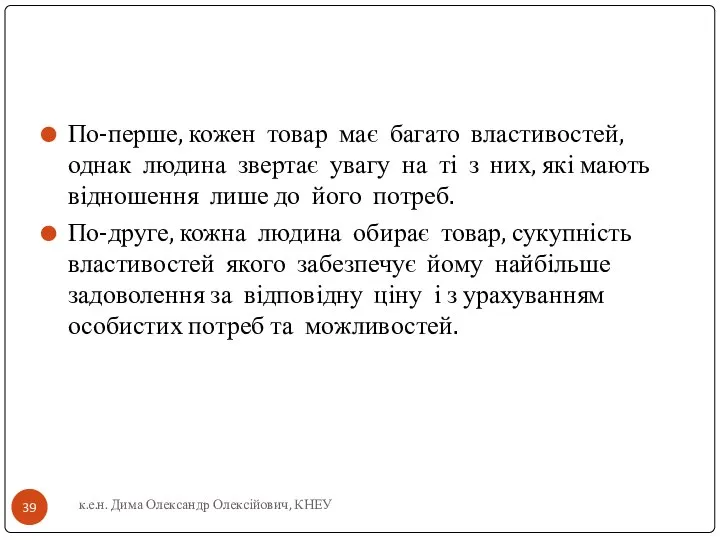 По-перше, кожен товар має багато властивостей, однак людина звертає увагу на ті з них, які мають відношення лише до його потреб.

По-друге, кожна людина обирає товар, сукупність властивостей якого забезпечує йому найбільше задоволення за відповідну ціну і з урахуванням особистих потреб та можливостей.

39

к.е.н. Дима Олександр Олексійович, КНЕУ